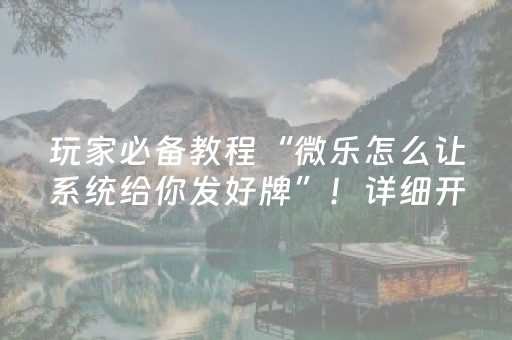 玩家必备教程“微乐怎么让系统给你发好牌”！详细开